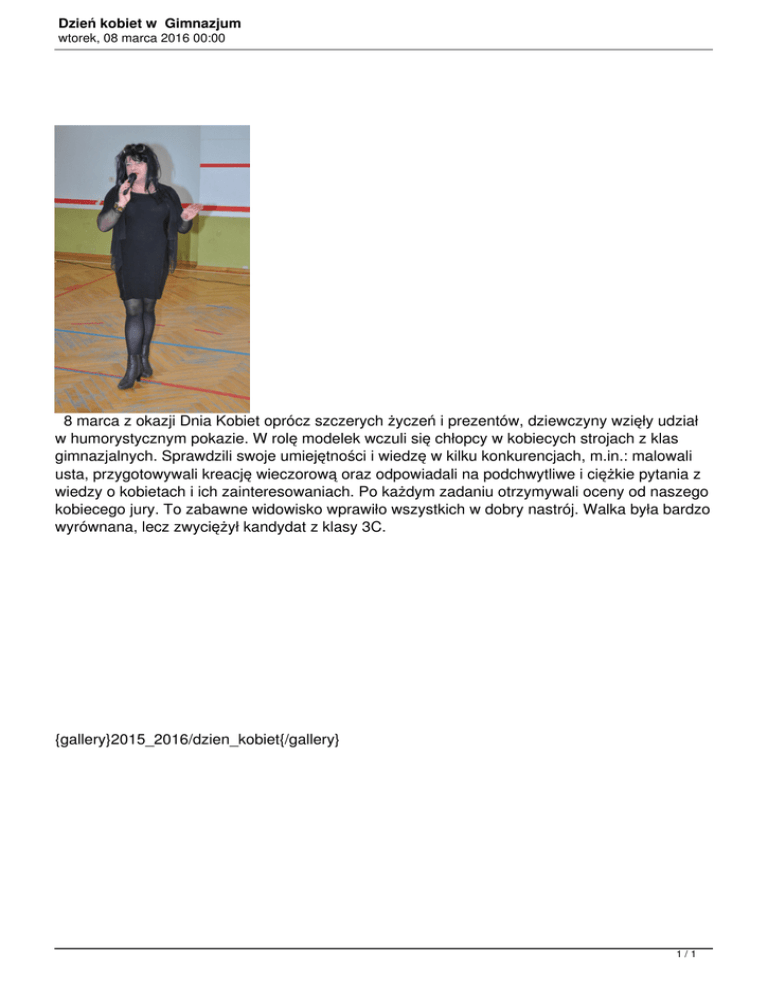 Dzień kobiet w Gimnazjum
wtorek, 08 marca 2016 00:00

8 marca z okazji Dnia Kobiet oprócz szczerych życzeń i prezentów, dziewczyny wzięły udział w humorystycznym pokazie. W rolę modelek wczuli się chłopcy w kobiecych strojach z klas gimnazjalnych. Sprawdzili swoje umiejętności i wiedzę w kilku konkurencjach, m.in.: malowali usta, przygotowywali kreację wieczorową oraz odpowiadali na podchwytliwe i ciężkie pytania z wiedzy o kobietach i ich zainteresowaniach. Po każdym zadaniu otrzymywali oceny od naszego kobiecego jury. To zabawne widowisko wprawiło wszystkich w dobry nastrój. Walka była bardzo wyrównana, lecz zwyciężył kandydat z klasy 3C.

{gallery}2015_2016/dzien_kobiet{/gallery}

1 / 1